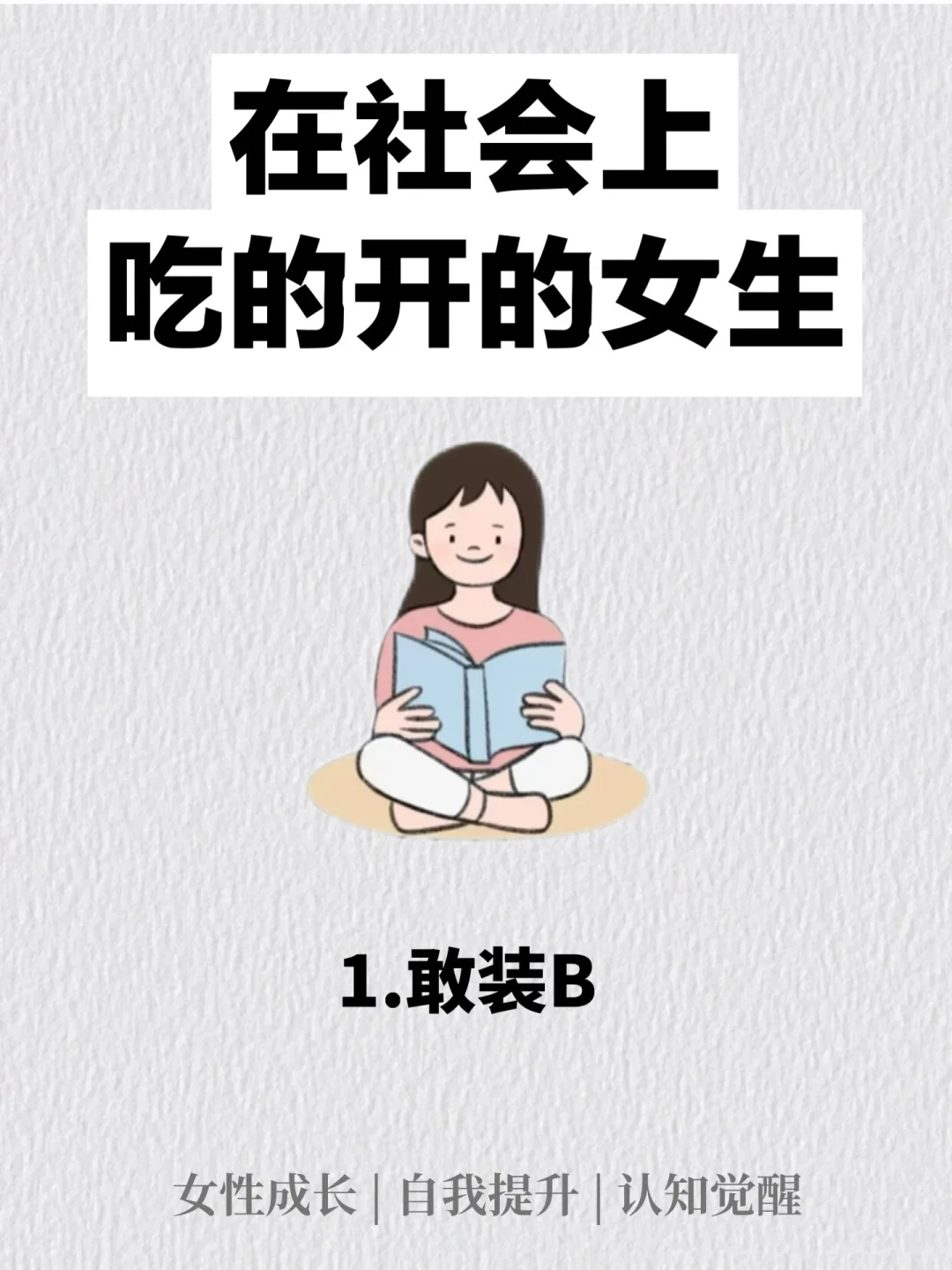 在社会上
吃的开的女生

1.敢装B

女性成长 | 自我提升 | 认知觉醒